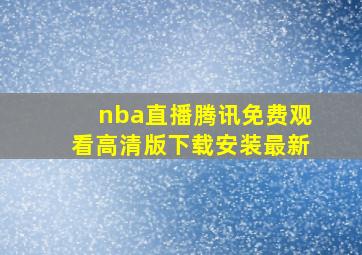 nba直播腾讯免费观看高清版下载安装最新